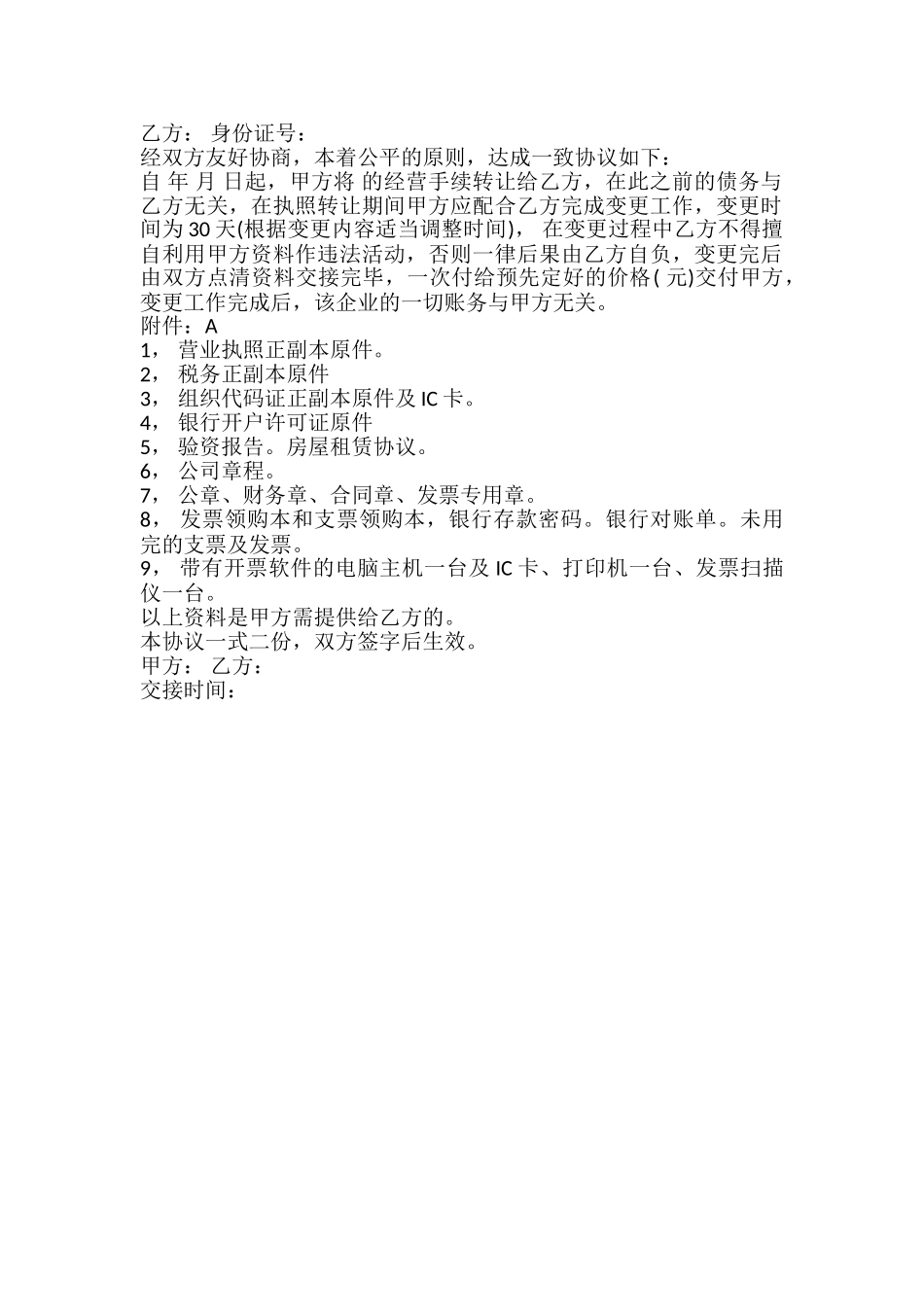 乙方： 身份证号：
经双方友好协商，本着公平的原则，达成一致协议如下：
自 年 月 日起，甲方将 的经营手续转让给乙方，在此之前的债务与乙方无关，在执照转让期间甲方应配合乙方完成变更工作，变更时间为 30 天(根据变更内容适当调整时间)， 在变更过程中乙方不得擅自利用甲方资料作违法活动，否则一律后果由乙方自负，变更完后由双方点清资料交接完毕，一次付给预先定好的价格( 元)交付甲方，变更工作完成后，该企业的一切账务与甲方无关。
附件：A
1， 营业执照正副本原件。
2， 税务正副本原件
3， 组织代码证正副本原件及 IC 卡。
4， 银行开户许可证原件
5， 验资报告。房屋租赁协议。
6， 公司章程。
7， 公章、财务章、合同章、发票专用章。
8， 发票领购本和支票领购本，银行存款密码。银行对账单。未用完的支票及发票。
9， 带有开票软件的电脑主机一台及 IC 卡、打印机一台、发票扫描仪一台。
以上资料是甲方需提供给乙方的。
本协议一式二份，双方签字后生效。
甲方： 乙方：
交接时间：